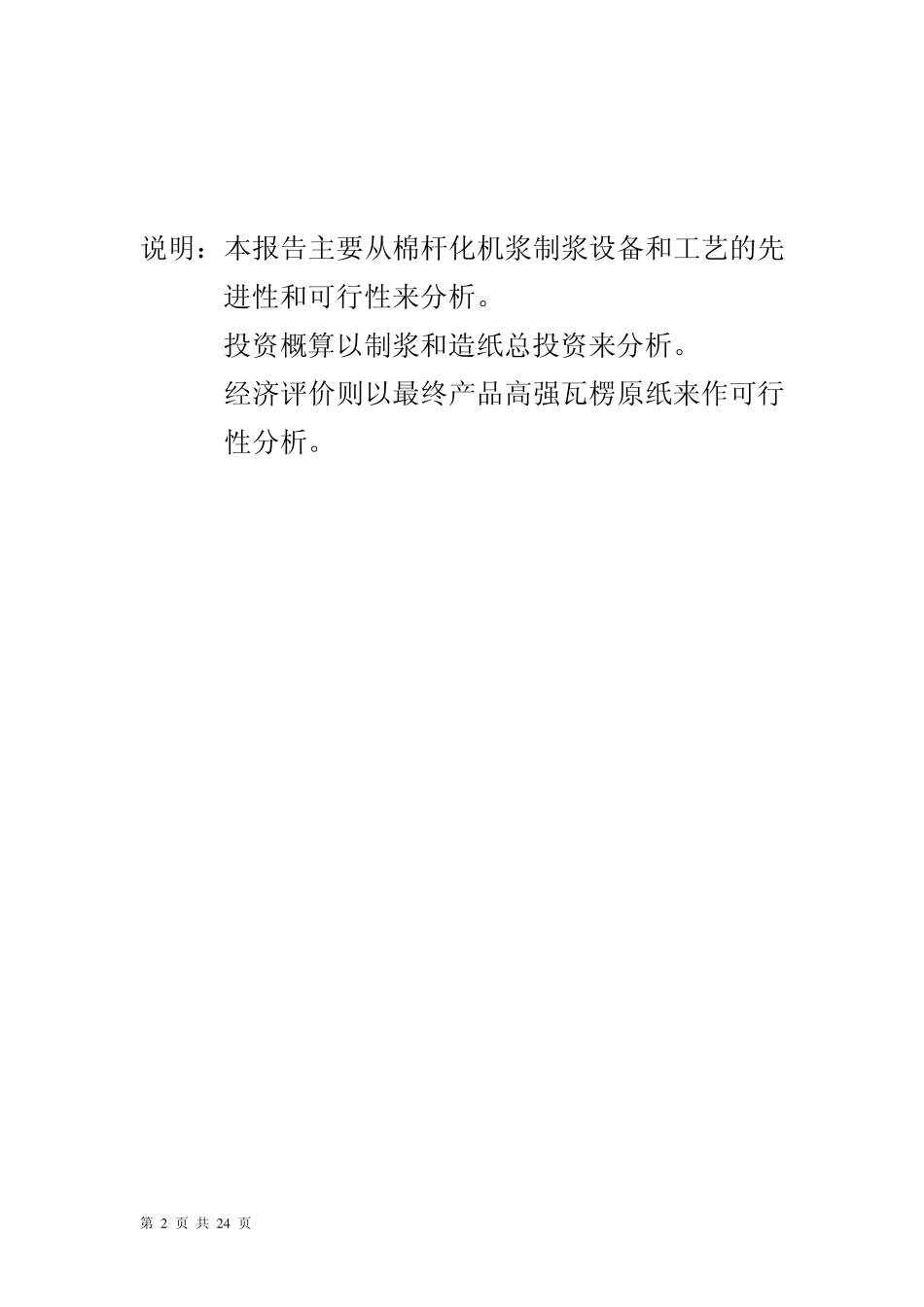 说明：本报告主要从棉杆化机浆制浆设备和工艺的先进性和可行性来分析。

投资概算以制浆和造纸总投资来分析。

经济评价则以最终产品高强瓦楞原纸来作可行性分析。

第 2 页 共 24 页